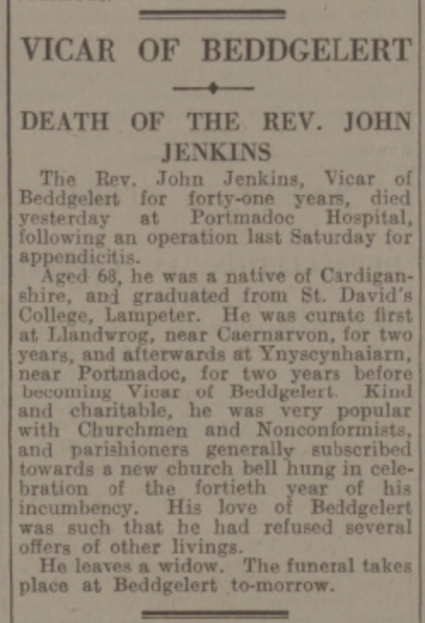 VICAR OF BEDDGELERT

DEATH OF THE REV. JOHN JENKINS

The Rev. John Jenkins, Vicar of Beddgelert for forty-one years, died yesterday at Portmadoc Hospital, following an operation last Saturday for appendicitis.

Aged 68, he was a native of Cardiganshire, and graduated from St. David's College, Lampeter. He was curate first at Llandwrog, near Caernarvon, for two years, and afterwards at Ynyscynhaiarn, near Portmadoc, for two years before becoming Vicar of Beddgelert. Kind and charitable, he was very popular with Churchmen and Nonconformists, and parishioners generally subscribed towards a new church bell hung in celebration of the fortieth year of his incumbency. His love of Beddgelert was such that he had refused several offers of other livings.

He leaves a widow. The funeral takes place at Beddgelert to-morrow.